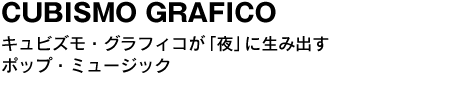 CUBISMO GRAFICO

キュビズモ・グラフィコが「夜」に生み出すポップ・ミュージック